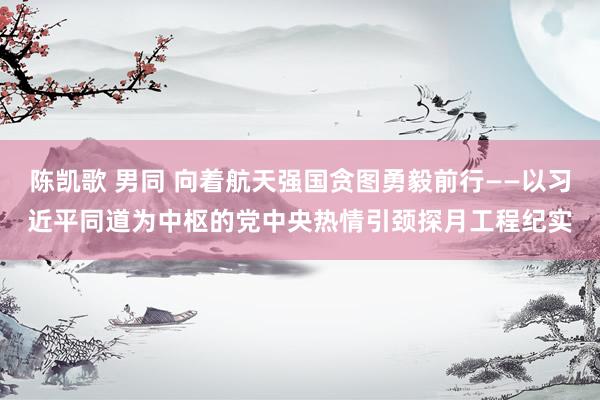 陈凯歌 男同 向着航天强国贪图勇毅前行——以习近平同道为中枢的党中央热情引颈探月工程纪实